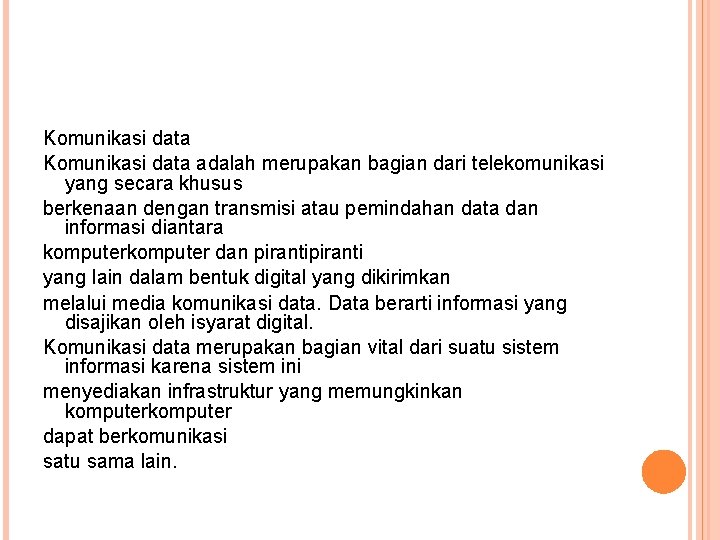 Komunikasi data

Komunikasi data adalah merupakan bagian dari telekomunikasi yang secara khusus

berkenaan dengan transmisi atau pemindahan data dan informasi diantara

komputerkomputer dan pirantipiranti

yang lain dalam bentuk digital yang dikirimkan

melalui media komunikasi data. Data berarti informasi yang disajikan oleh isyarat digital.

Komunikasi data merupakan bagian vital dari suatu sistem informasi karena sistem ini

menyediakan infrastruktur yang memungkinkan komputerkomputer

dapat berkomunikasi

satu sama lain.